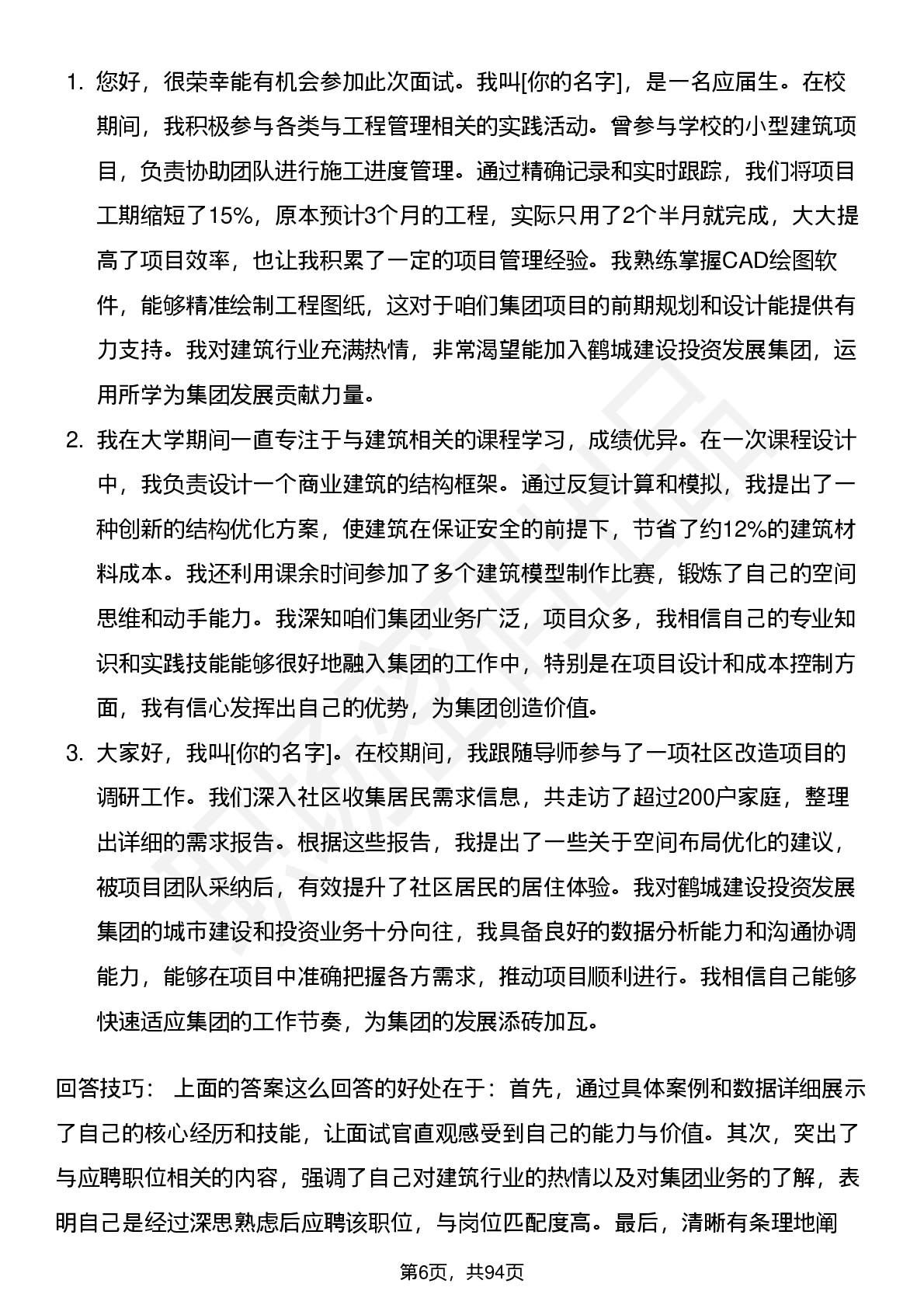 1. 您好，很荣幸能有机会参加此次面试。我叫[你的名字]，是一名应届生。在校期间，我积极参与各类与工程管理相关的实践活动。曾参与学校的小型建筑项目，负责协助团队进行施工进度管理。通过精确记录和实时跟踪，我们将项目工期缩短了15%，原本预计3个月的工程，实际只用了2个半月就完成，大大提高了项目效率，也让我积累了一定的项目管理经验。我熟练掌握CAD绘图软件，能够精准绘制工程图纸，这对于咱们集团项目的前期规划和设计能提供有力支持。我对建筑行业充满热情，非常渴望能加入鹤城建设投资发展集团，运用所学为集团发展贡献力量。

2. 我在大学期间一直专注于与建筑相关的课程学习，成绩优异。在一次课程设计中，我负责设计一个商业建筑的结构框架。通过反复计算和模拟，我提出了一种创新的结构优化方案，使建筑在保证安全的前提下，节省了约12%的建筑材料成本。我还利用课余时间参加了多个建筑模型制作比赛，锻炼了自己的空间思维和动手能力。我深知咱们集团业务广泛，项目众多，我相信自己的专业知识和实践技能能够很好地融入集团的工作中，特别是在项目设计和成本控制方面，我有信心发挥出自己的优势，为集团创造价值。

3. 大家好，我叫[你的名字]。在校期间，我跟随导师参与了一项社区改造项目的调研工作。我们深入社区收集居民需求信息，共走访了超过200户家庭，整理出详细的需求报告。根据这些报告，我提出了一些关于空间布局优化的建议，被项目团队采纳后，有效提升了社区居民的居住体验。我对鹤城建设投资发展集团的城市建设和投资业务十分向往，我具备良好的数据分析能力和沟通协调能力，能够在项目中准确把握各方需求，推动项目顺利进行。我相信自己能够快速适应集团的工作节奏，为集团的发展添砖加瓦。

回答技巧： 上面的答案这么回答的好处在于：首先，通过具体案例和数据详细展示了自己的核心经历和技能，让面试官直观感受到自己的能力与价值。其次，突出了与应聘职位相关的内容，强调了自己对建筑行业的热情以及对集团业务的了解，表明自己是经过深思熟虑后应聘该职位，与岗位匹配度高。最后，清晰有条理地阐

第6页，共94页